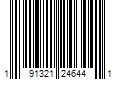 1 91321 24644 1